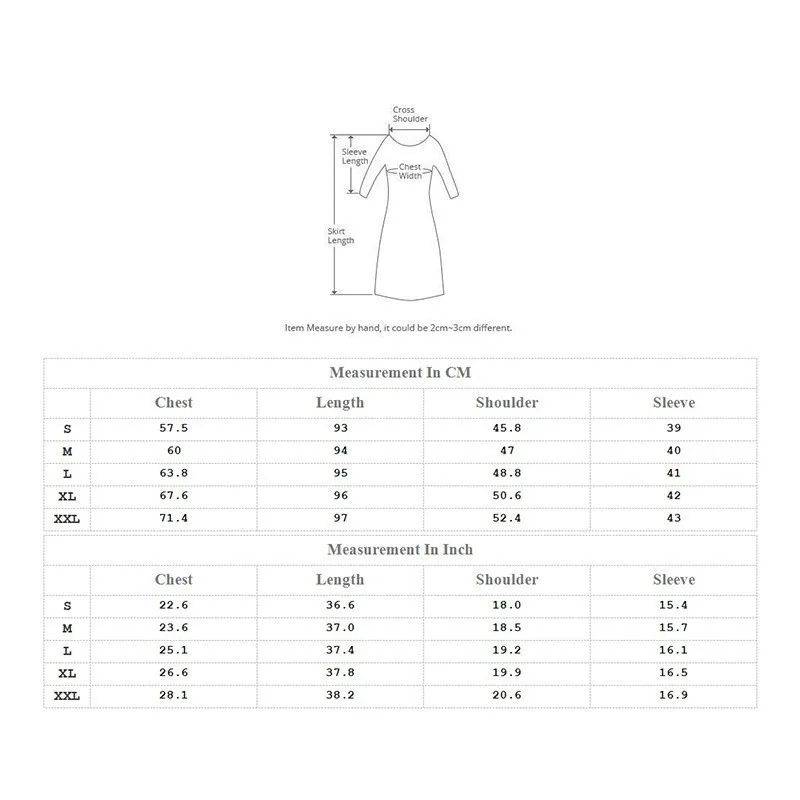 Cross Shoulder

Sleeve Length

Chest Width

Skirt Length

Item Measure by hand, it could be 2cm~3cm different.

Measurement In CM

| | Chest | Length | Shoulder | Sleeve |
|---|---|---|---|---|
| S | 57.5 | 93 | 45.8 | 39 |
| M | 60 | 94 | 47 | 40 |
| L | 63.8 | 95 | 48.8 | 41 |
| XL | 67.6 | 96 | 50.6 | 42 |
| XXL | 71.4 | 97 | 52.4 | 43 |

Measurement In Inch

| | Chest | Length | Shoulder | Sleeve |
|---|---|---|---|---|
| S | 22.6 | 36.6 | 18.0 | 15.4 |
| M | 23.6 | 37.0 | 18.5 | 15.7 |
| L | 25.1 | 37.4 | 19.2 | 16.1 |
| XL | 26.6 | 37.8 | 19.9 | 16.5 |
| XXL | 28.1 | 38.2 | 20.6 | 16.9 |